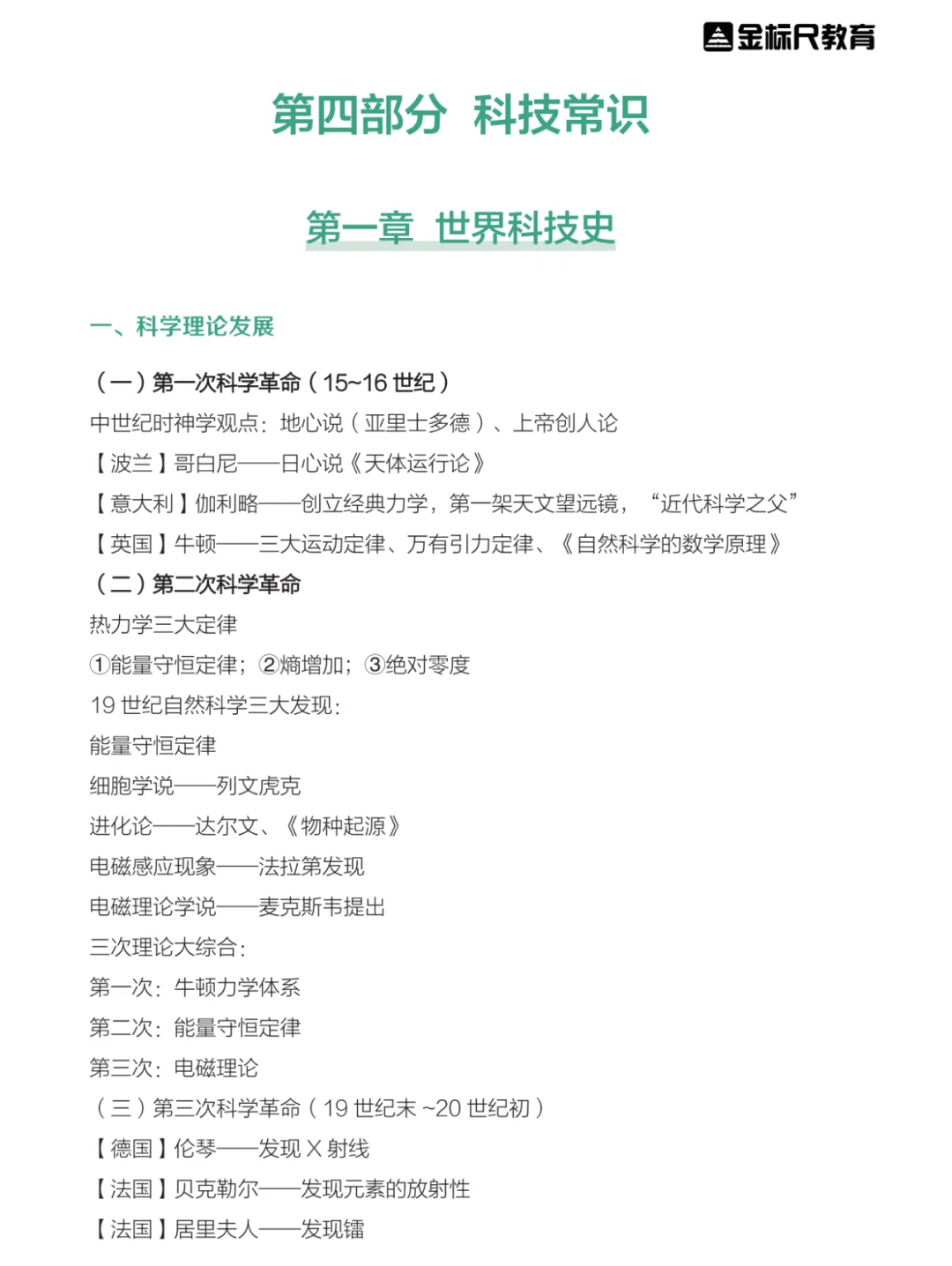 金标尺教育

第四部分 科技常识

第一章 世界科技史

一、科学理论发展

（一）第一次科学革命（15~16 世纪）
中世纪时神学观点：地心说（亚里士多德）、上帝创人论
【波兰】哥白尼——日心说《天体运行论》
【意大利】伽利略——创立经典力学，第一架天文望远镜，“近代科学之父”
【英国】牛顿——三大运动定律、万有引力定律、《自然科学的数学原理》
（二）第二次科学革命
热力学三大定律
①能量守恒定律；②熵增加；③绝对零度
19 世纪自然科学三大发现：
能量守恒定律
细胞学说——列文虎克
进化论——达尔文、《物种起源》
电磁感应现象——法拉第发现
电磁理论学说——麦克斯韦提出
三次理论大综合：
第一次：牛顿力学体系
第二次：能量守恒定律
第三次：电磁理论
（三）第三次科学革命（19 世纪末 ~20 世纪初）
【德国】伦琴——发现 X 射线
【法国】贝克勒尔——发现元素的放射性
【法国】居里夫人——发现镭